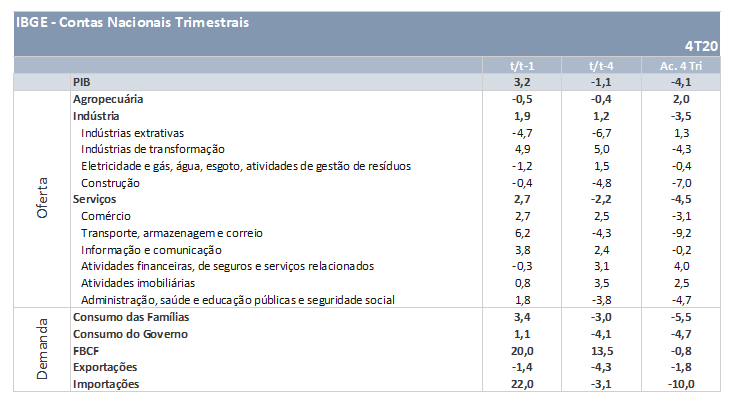 IBGE - Contas Nacionais Trimestrais

4T20

| | | t/t-1 | t/t-4 | Ac. 4 Tri |
|---|---|---|---|---|
| | PIB | 3,2 | -1,1 | -4,1 |
| Oferta | Agropecuária | -0,5 | -0,4 | 2,0 |
| | Indústria | 1,9 | 1,2 | -3,5 |
| | Indústrias extrativas | -4,7 | -6,7 | 1,3 |
| | Indústrias de transformação | 4,9 | 5,0 | -4,3 |
| | Eletricidade e gás, água, esgoto, atividades de gestão de resíduos | -1,2 | 1,5 | -0,4 |
| | Construção | -0,4 | -4,8 | -7,0 |
| | Serviços | 2,7 | -2,2 | -4,5 |
| | Comércio | 2,7 | 2,5 | -3,1 |
| | Transporte, armazenagem e correio | 6,2 | -4,3 | -9,2 |
| | Informação e comunicação | 3,8 | 2,4 | -0,2 |
| | Atividades financeiras, de seguros e serviços relacionados | -0,3 | 3,1 | 4,0 |
| | Atividades imobiliárias | 0,8 | 3,5 | 2,5 |
| | Administração, saúde e educação públicas e seguridade social | 1,8 | -3,8 | -4,7 |
| Demanda | Consumo das Famílias | 3,4 | -3,0 | -5,5 |
| | Consumo do Governo | 1,1 | -4,1 | -4,7 |
| | FBCF | 20,0 | 13,5 | -0,8 |
| | Exportações | -1,4 | -4,3 | -1,8 |
| | Importações | 22,0 | -3,1 | -10,0 |